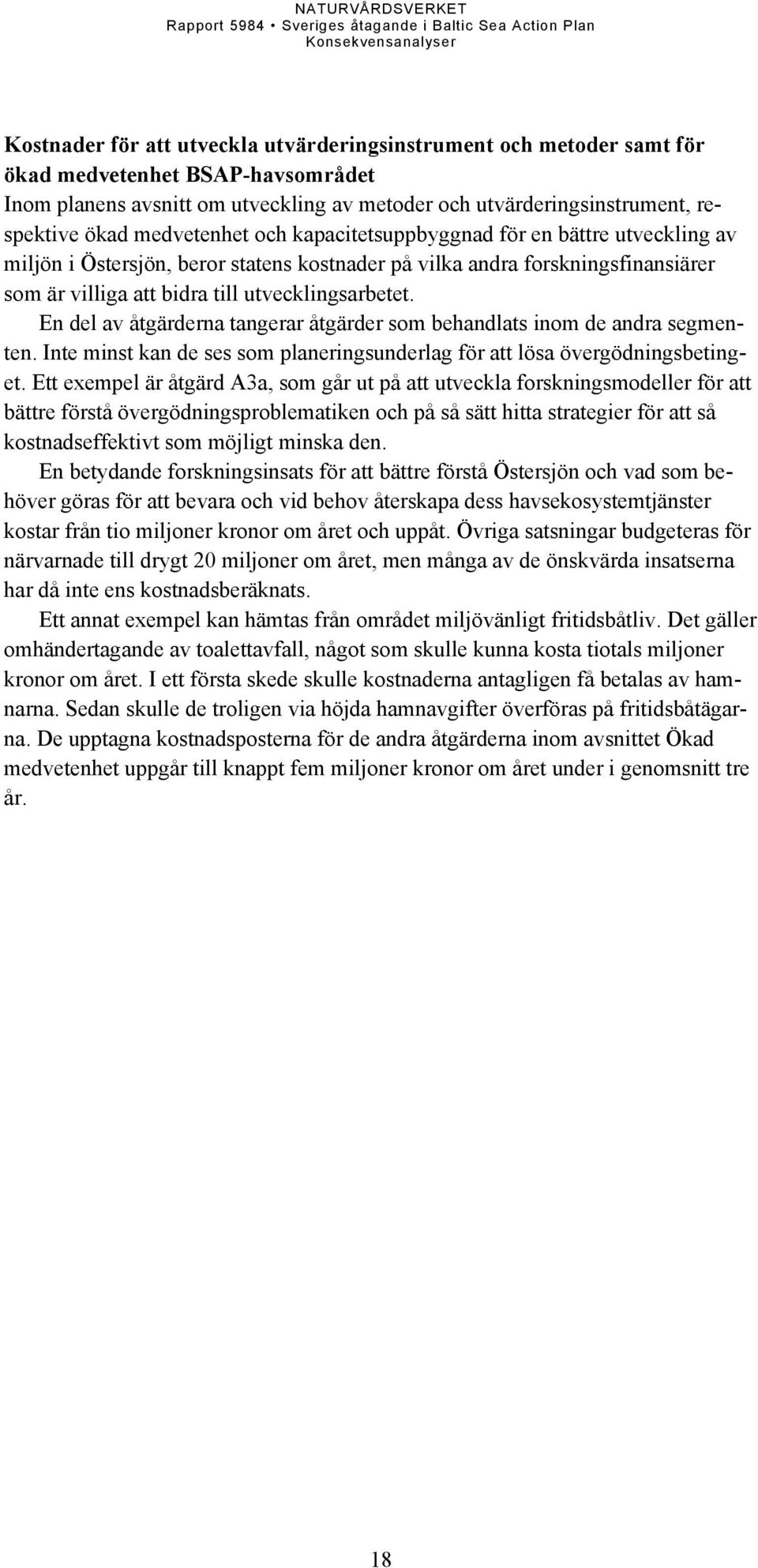 NATURVÅRDSVERKET
Rapport 5984 • Sveriges åtagande i Baltic Sea Action Plan
Konsekvensanalyser

Kostnader för att utveckla utvärderingsinstrument och metoder samt för ökad medvetenhet BSAP-havsområdet
Inom planens avsnitt om utveckling av metoder och utvärderingsinstrument, respektive ökad medvetenhet och kapacitetsuppbyggnad för en bättre utveckling av miljön i Östersjön, beror statens kostnader på vilka andra forskningsfinansiärer som är villiga att bidra till utvecklingsarbetet.

En del av åtgärderna tangerar åtgärder som behandlats inom de andra segmenten. Inte minst kan de ses som planeringsunderlag för att lösa övergödningsbetinget. Ett exempel är åtgärd A3a, som går ut på att utveckla forskningsmodeller för att bättre förstå övergödningsproblematiken och på så sätt hitta strategier för att så kostnadseffektivt som möjligt minska den.

En betydande forskningsinsats för att bättre förstå Östersjön och vad som behöver göras för att bevara och vid behov återskapa dess havsekosystemtjänster kostar från tio miljoner kronor om året och uppåt. Övriga satsningar budgeteras för närvarnade till drygt 20 miljoner om året, men många av de önskvärda insatserna har då inte ens kostnadsberäknats.

Ett annat exempel kan hämtas från området miljövänligt fritidsbåtliv. Det gäller omhändertagande av toalettavfall, något som skulle kunna kosta tiotals miljoner kronor om året. I ett första skede skulle kostnaderna antagligen få betalas av hamnarna. Sedan skulle de troligen via höjda hamnavgifter överföras på fritidsbåtägarna. De upptagna kostnadsposterna för de andra åtgärderna inom avsnittet Ökad medvetenhet uppgår till knappt fem miljoner kronor om året under i genomsnitt tre år.

18